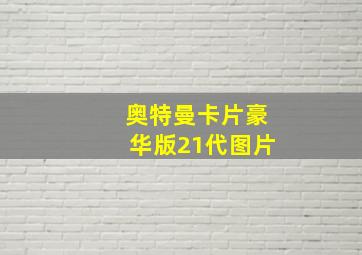 奥特曼卡片豪华版21代图片